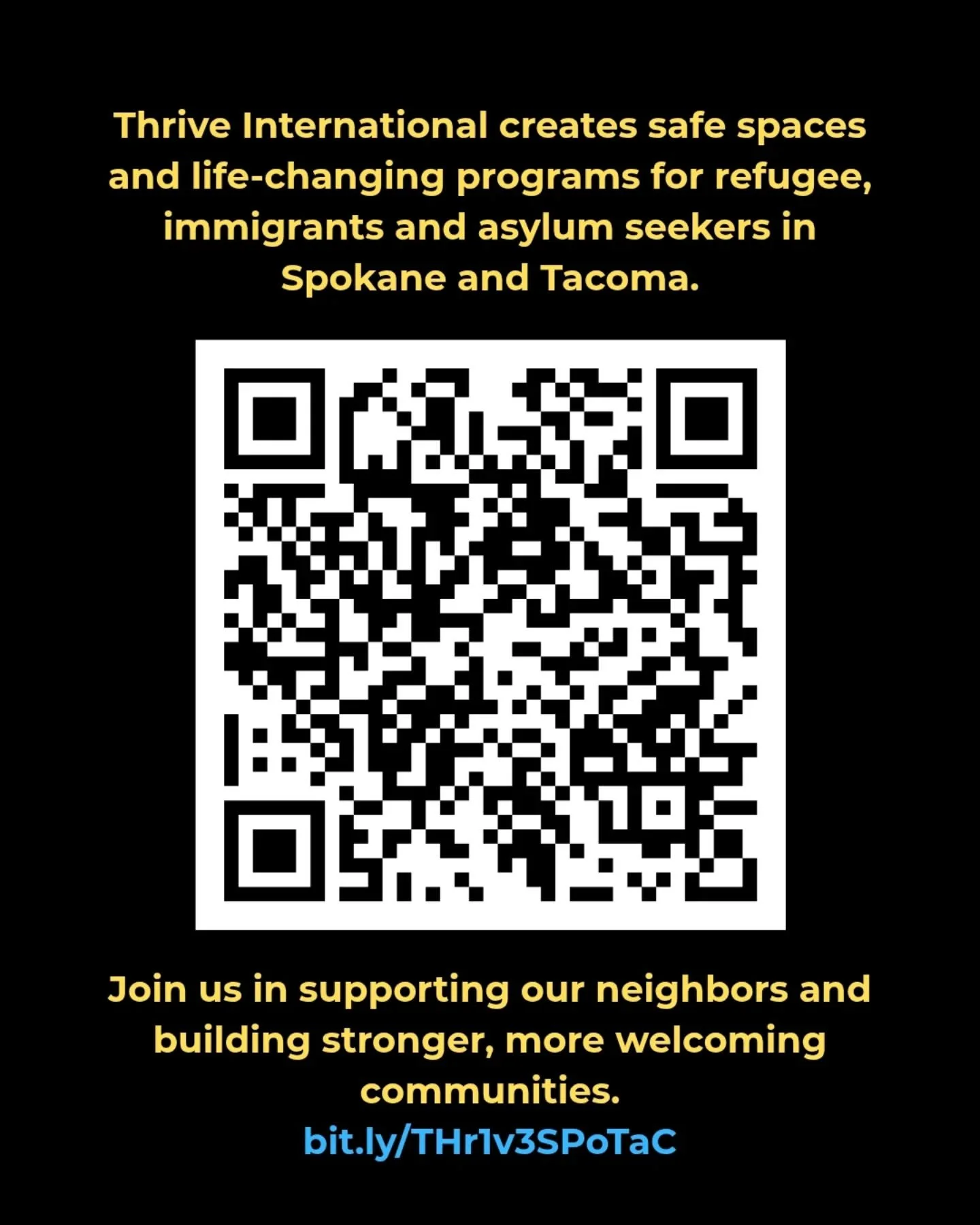 Thrive International creates safe spaces and life-changing programs for refugee, immigrants and asylum seekers in Spokane and Tacoma.

Join us in supporting our neighbors and building stronger, more welcoming communities.

bit.ly/THr1v3SPoTaC